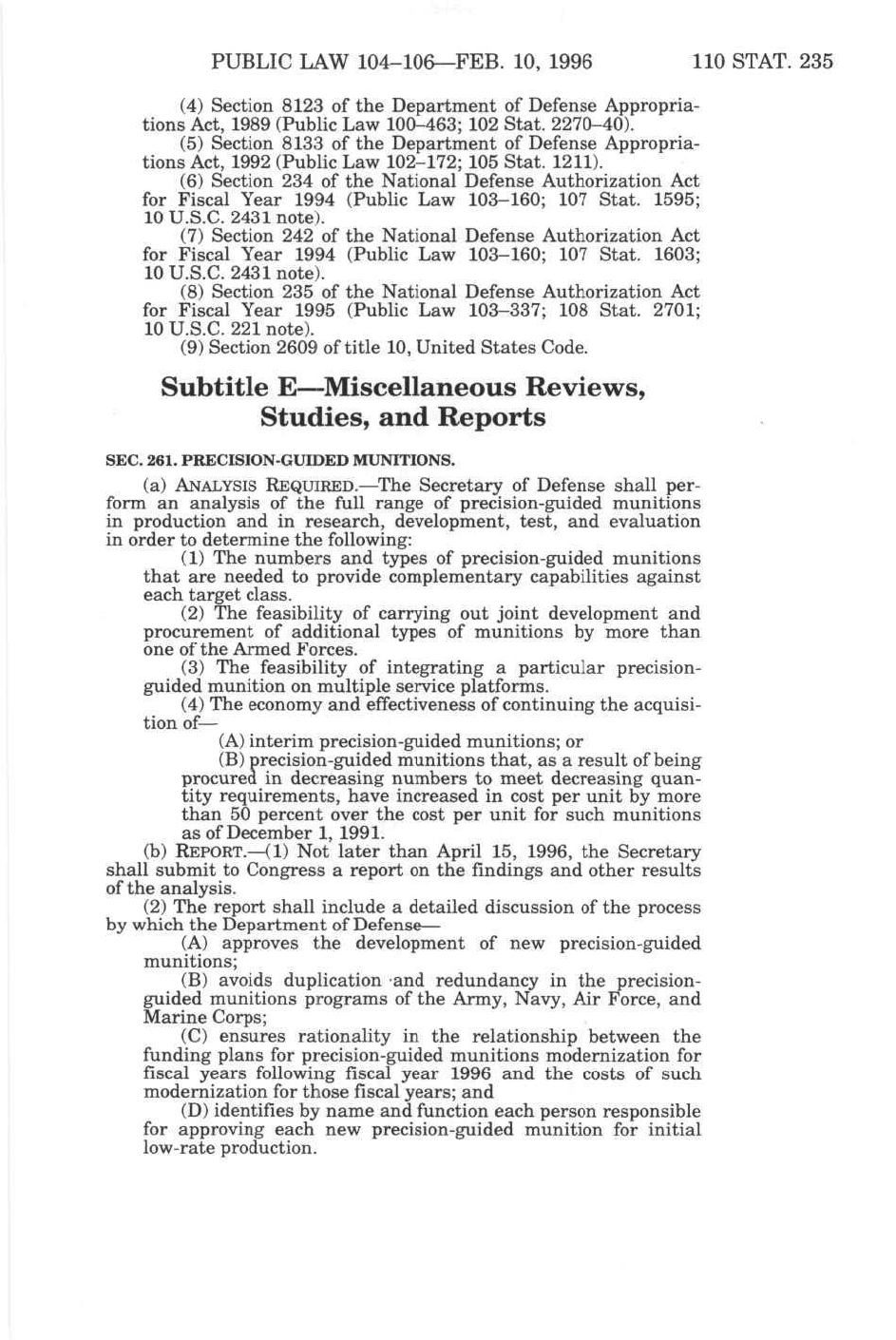 PUBLIC LAW 104–106—FEB. 10, 1996 110 STAT. 235

(4) Section 8123 of the Department of Defense Appropriations Act, 1989 (Public Law 100–463; 102 Stat. 2270–40).

(5) Section 8133 of the Department of Defense Appropriations Act, 1992 (Public Law 102–172; 105 Stat. 1211).

(6) Section 234 of the National Defense Authorization Act for Fiscal Year 1994 (Public Law 103–160; 107 Stat. 1595; 10 U.S.C. 2431 note).

(7) Section 242 of the National Defense Authorization Act for Fiscal Year 1994 (Public Law 103–160; 107 Stat. 1603; 10 U.S.C. 2431 note).

(8) Section 235 of the National Defense Authorization Act for Fiscal Year 1995 (Public Law 103–337; 108 Stat. 2701; 10 U.S.C. 221 note).

(9) Section 2609 of title 10, United States Code.

Subtitle E—Miscellaneous Reviews, Studies, and Reports

SEC. 261. PRECISION-GUIDED MUNITIONS.

(a) ANALYSIS REQUIRED.—The Secretary of Defense shall perform an analysis of the full range of precision-guided munitions in production and in research, development, test, and evaluation in order to determine the following:

(1) The numbers and types of precision-guided munitions that are needed to provide complementary capabilities against each target class.

(2) The feasibility of carrying out joint development and procurement of additional types of munitions by more than one of the Armed Forces.

(3) The feasibility of integrating a particular precision-guided munition on multiple service platforms.

(4) The economy and effectiveness of continuing the acquisition of—

(A) interim precision-guided munitions; or

(B) precision-guided munitions that, as a result of being procured in decreasing numbers to meet decreasing quantity requirements, have increased in cost per unit by more than 50 percent over the cost per unit for such munitions as of December 1, 1991.

(b) REPORT.—(1) Not later than April 15, 1996, the Secretary shall submit to Congress a report on the findings and other results of the analysis.

(2) The report shall include a detailed discussion of the process by which the Department of Defense—

(A) approves the development of new precision-guided munitions;

(B) avoids duplication and redundancy in the precision-guided munitions programs of the Army, Navy, Air Force, and Marine Corps;

(C) ensures rationality in the relationship between the funding plans for precision-guided munitions modernization for fiscal years following fiscal year 1996 and the costs of such modernization for those fiscal years; and

(D) identifies by name and function each person responsible for approving each new precision-guided munition for initial low-rate production.